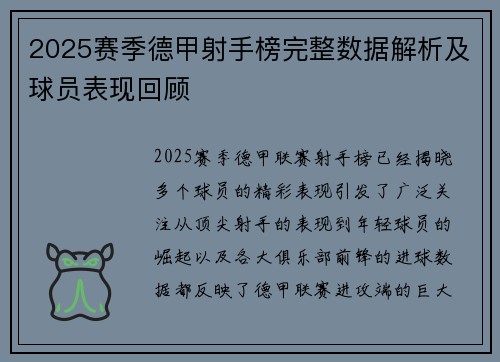 2025赛季德甲射手榜完整数据解析及球员表现回顾

2025赛季德甲联赛射手榜已经揭晓多个球员的精彩表现引发了广泛关注从顶尖射手的表现到年轻球员的崛起以及各大俱乐部前锋的进球数据都反映了德甲联赛进攻端的巨大